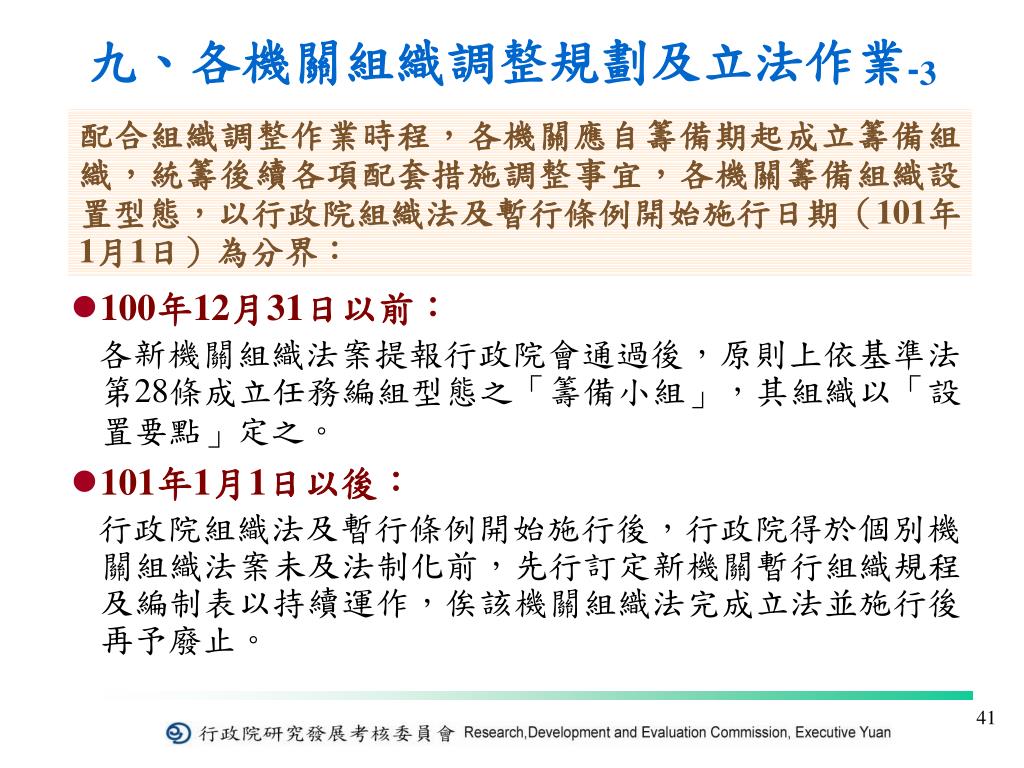 九、各機關組織調整規劃及立法作業-3

配合組織調整作業時程，各機關應自籌備期起成立籌備組織，統籌後續各項配套措施調整事宜，各機關籌備組織設置型態，以行政院組織法及暫行條例開始施行日期（101年1月1日）為分界：

●100年12月31日以前：

各新機關組織法案提報行政院會通過後，原則上依基準法第28條成立任務編組型態之「籌備小組」，其組織以「設置要點」定之。

●101年1月1日以後：

行政院組織法及暫行條例開始施行後，行政院得於個別機關組織法案未及法制化前，先行訂定新機關暫行組織規程及編制表以持續運作，俟該機關組織法完成立法並施行後再予廢止。

41

行政院研究發展考核委員會 Research,Development and Evaluation Commission, Executive Yuan